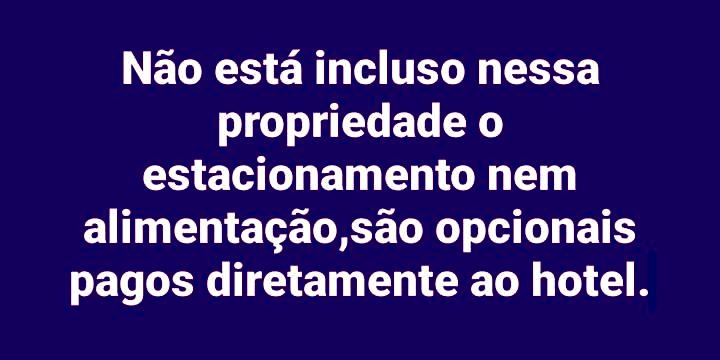 Não está incluso nessa propriedade o estacionamento nem alimentação,são opcionais pagos diretamente ao hotel.